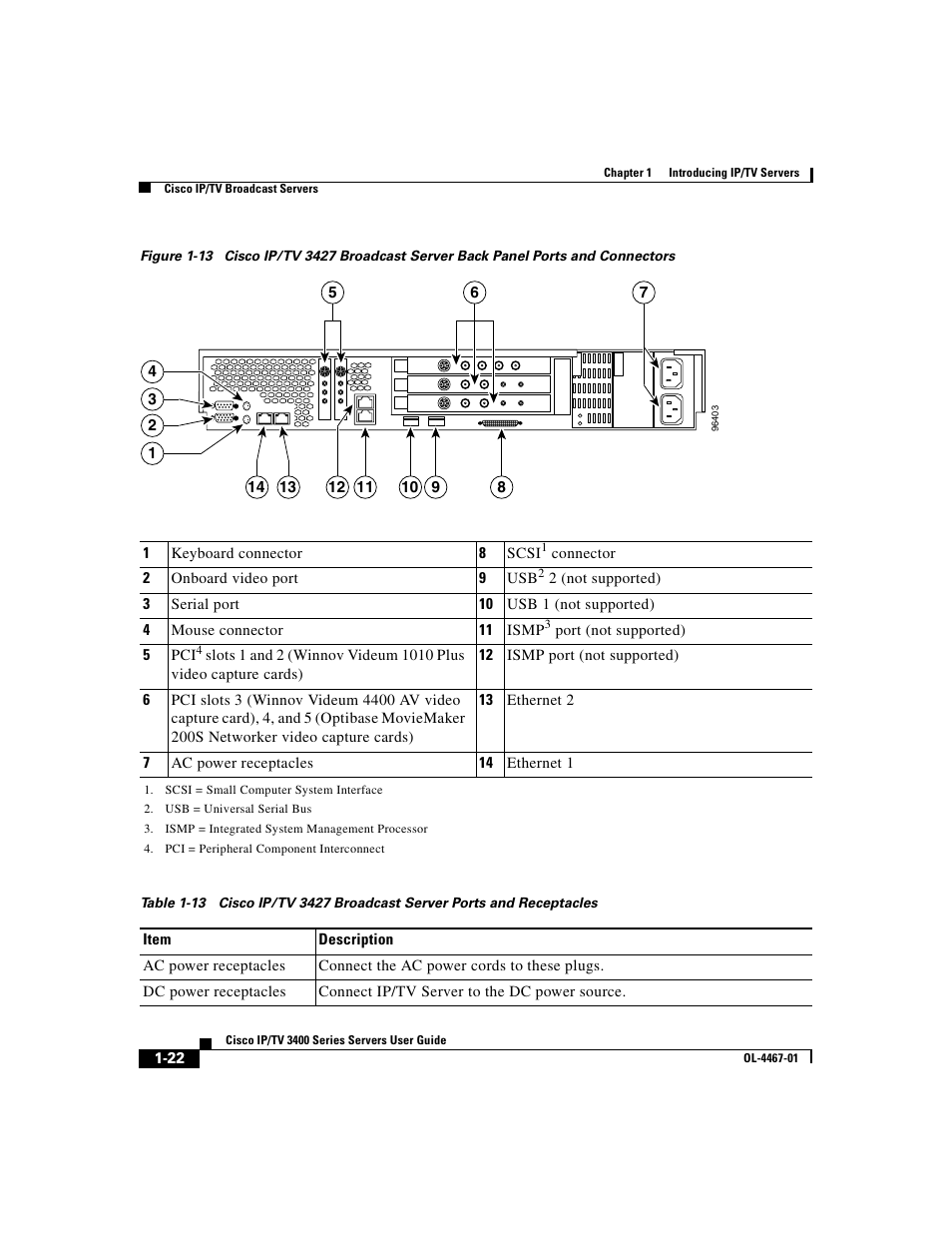 Chapter 1 Introducing IP/TV Servers

Cisco IP/TV Broadcast Servers

Figure 1-13 Cisco IP/TV 3427 Broadcast Server Back Panel Ports and Connectors

5 6 7 4 3 2 1 14 13 12 11 10 9 8

96403

| 1 | Keyboard connector | 8 | SCSI$^1$ connector |
|---|---|---|---|
| 2 | Onboard video port | 9 | USB$^2$ 2 (not supported) |
| 3 | Serial port | 10 | USB 1 (not supported) |
| 4 | Mouse connector | 11 | ISMP$^3$ port (not supported) |
| 5 | PCI$^4$ slots 1 and 2 (Winnov Videum 1010 Plus video capture cards) | 12 | ISMP port (not supported) |
| 6 | PCI slots 3 (Winnov Videum 4400 AV video capture card), 4, and 5 (Optibase MovieMaker 200S Networker video capture cards) | 13 | Ethernet 2 |
| 7 | AC power receptacles | 14 | Ethernet 1 |

1. SCSI = Small Computer System Interface
2. USB = Universal Serial Bus
3. ISMP = Integrated System Management Processor
4. PCI = Peripheral Component Interconnect

Table 1-13 Cisco IP/TV 3427 Broadcast Server Ports and Receptacles

| Item | Description |
|---|---|
| AC power receptacles | Connect the AC power cords to these plugs. |
| DC power receptacles | Connect IP/TV Server to the DC power source. |

Cisco IP/TV 3400 Series Servers User Guide

1-22

OL-4467-01